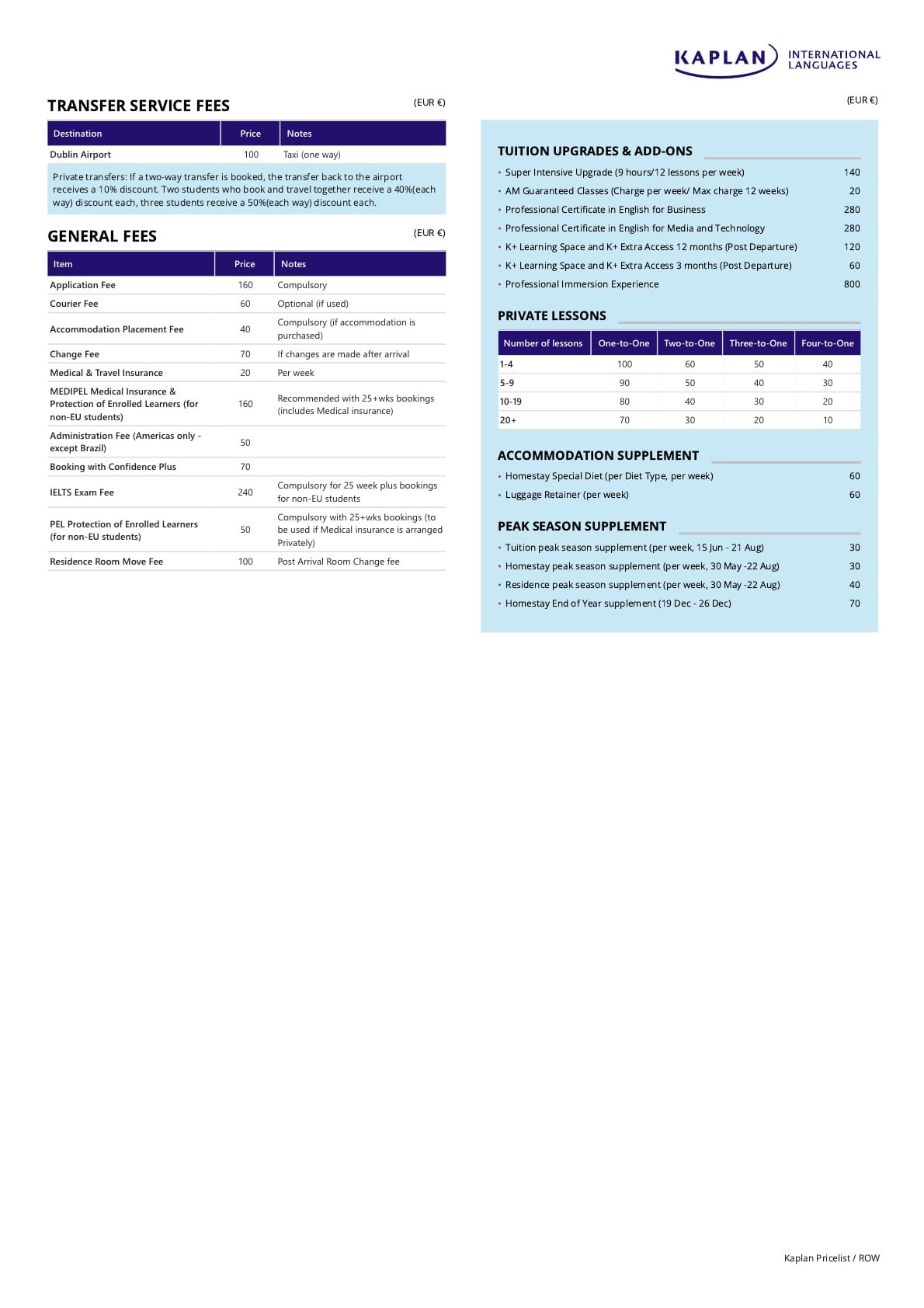 KAPLAN INTERNATIONAL LANGUAGES

TRANSFER SERVICE FEES

(EUR €)

| Destination | Price | Notes |
|---|---|---|
| Dublin Airport | 100 | Taxi (one way) |

Private transfers: If a two-way transfer is booked, the transfer back to the airport receives a 10% discount. Two students who book and travel together receive a 40%(each way) discount each, three students receive a 50%(each way) discount each.

GENERAL FEES

(EUR €)

| Item | Price | Notes |
|---|---|---|
| Application Fee | 160 | Compulsory |
| Courier Fee | 60 | Optional (if used) |
| Accommodation Placement Fee | 40 | Compulsory (if accommodation is purchased) |
| Change Fee | 70 | If changes are made after arrival |
| Medical & Travel Insurance | 20 | Per week |
| MEDIPEL Medical Insurance & Protection of Enrolled Learners (for non-EU students) | 160 | Recommended with 25+wks bookings (includes Medical insurance) |
| Administration Fee (Americas only - except Brazil) | 50 | |
| Booking with Confidence Plus | 70 | |
| IELTS Exam Fee | 240 | Compulsory for 25 week plus bookings for non-EU students |
| PEL Protection of Enrolled Learners (for non-EU students) | 50 | Compulsory with 25+wks bookings (to be used if Medical insurance is arranged Privately) |
| Residence Room Move Fee | 100 | Post Arrival Room Change fee |

(EUR €)

TUITION UPGRADES & ADD-ONS

• Super Intensive Upgrade (9 hours/12 lessons per week) 140
• AM Guaranteed Classes (Charge per week/ Max charge 12 weeks) 20
• Professional Certificate in English for Business 280
• Professional Certificate in English for Media and Technology 280
• K+ Learning Space and K+ Extra Access 12 months (Post Departure) 120
• K+ Learning Space and K+ Extra Access 3 months (Post Departure) 60
• Professional Immersion Experience 800

PRIVATE LESSONS

| Number of lessons | One-to-One | Two-to-One | Three-to-One | Four-to-One |
|---|---|---|---|---|
| 1-4 | 100 | 60 | 50 | 40 |
| 5-9 | 90 | 50 | 40 | 30 |
| 10-19 | 80 | 40 | 30 | 20 |
| 20+ | 70 | 30 | 20 | 10 |

ACCOMMODATION SUPPLEMENT

• Homestay Special Diet (per Diet Type, per week) 60
• Luggage Retainer (per week) 60

PEAK SEASON SUPPLEMENT

• Tuition peak season supplement (per week, 15 Jun - 21 Aug) 30
• Homestay peak season supplement (per week, 30 May -22 Aug) 30
• Residence peak season supplement (per week, 30 May -22 Aug) 40
• Homestay End of Year supplement (19 Dec - 26 Dec) 70

Kaplan Pricelist / ROW